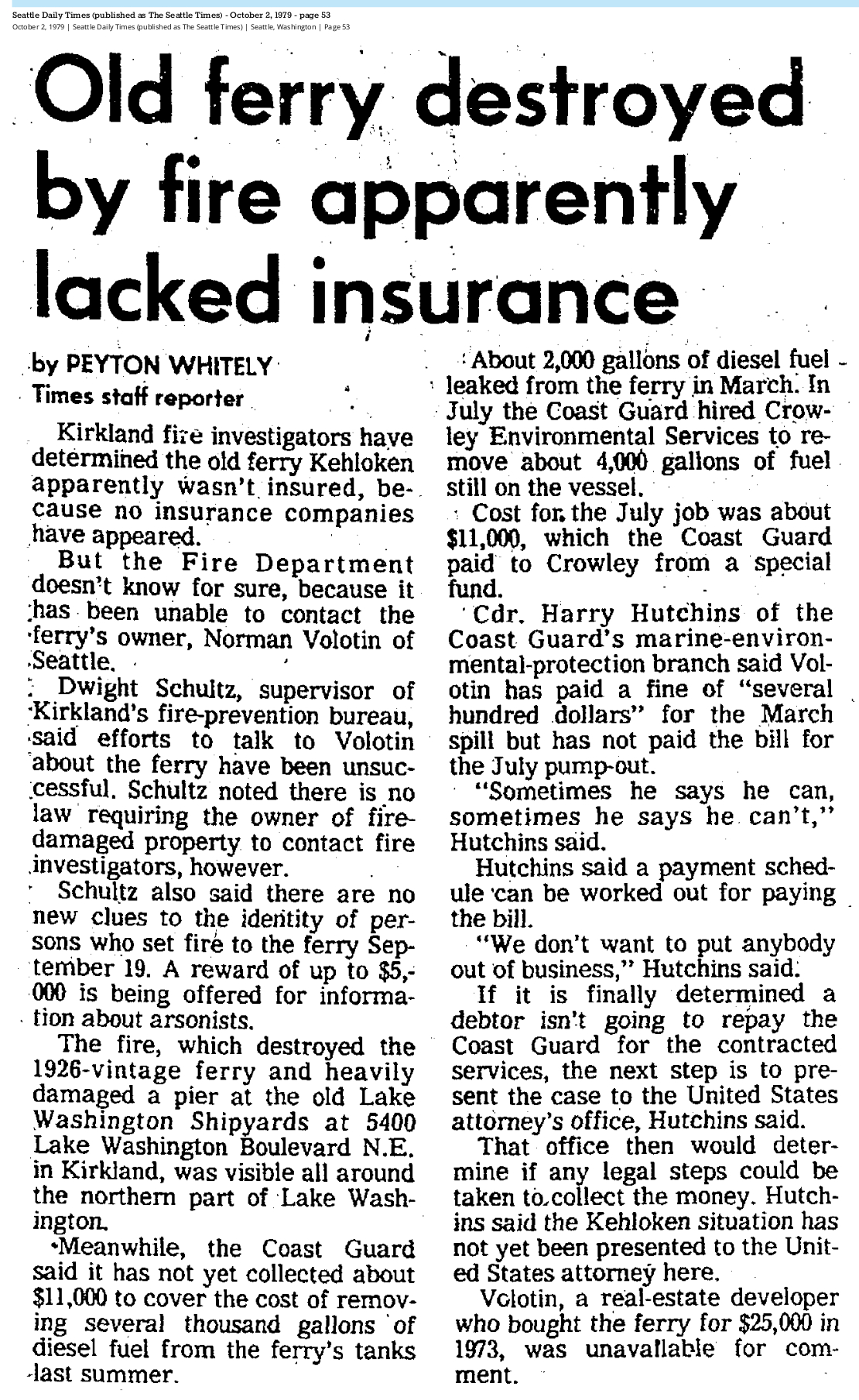 Seattle Daily Times (published as The Seattle Times) - October 2, 1979 - page 53
October 2, 1979 | Seattle Daily Times (published as The Seattle Times) | Seattle, Washington | Page 53

Old ferry destroyed by fire apparently lacked insurance

by PEYTON WHITELY
Times staff reporter

Kirkland fire investigators have determined the old ferry Kehloken apparently wasn't insured, because no insurance companies have appeared.

But the Fire Department doesn't know for sure, because it has been unable to contact the ferry's owner, Norman Volotin of Seattle.

Dwight Schultz, supervisor of Kirkland's fire-prevention bureau, said efforts to talk to Volotin about the ferry have been unsuccessful. Schultz noted there is no law requiring the owner of fire-damaged property to contact fire investigators, however.

Schultz also said there are no new clues to the identity of persons who set fire to the ferry September 19. A reward of up to $5,000 is being offered for information about arsonists.

The fire, which destroyed the 1926-vintage ferry and heavily damaged a pier at the old Lake Washington Shipyards at 5400 Lake Washington Boulevard N.E. in Kirkland, was visible all around the northern part of Lake Washington.

Meanwhile, the Coast Guard said it has not yet collected about $11,000 to cover the cost of removing several thousand gallons of diesel fuel from the ferry's tanks last summer.

About 2,000 gallons of diesel fuel leaked from the ferry in March. In July the Coast Guard hired Crowley Environmental Services to remove about 4,000 gallons of fuel still on the vessel.

Cost for the July job was about $11,000, which the Coast Guard paid to Crowley from a special fund.

Cdr. Harry Hutchins of the Coast Guard's marine-environmental-protection branch said Volotin has paid a fine of "several hundred dollars" for the March spill but has not paid the bill for the July pump-out.

"Sometimes he says he can, sometimes he says he can't," Hutchins said.

Hutchins said a payment schedule can be worked out for paying the bill.

"We don't want to put anybody out of business," Hutchins said.

If it is finally determined a debtor isn't going to repay the Coast Guard for the contracted services, the next step is to present the case to the United States attorney's office, Hutchins said.

That office then would determine if any legal steps could be taken to collect the money. Hutchins said the Kehloken situation has not yet been presented to the United States attorney here.

Volotin, a real-estate developer who bought the ferry for $25,000 in 1973, was unavailable for comment.